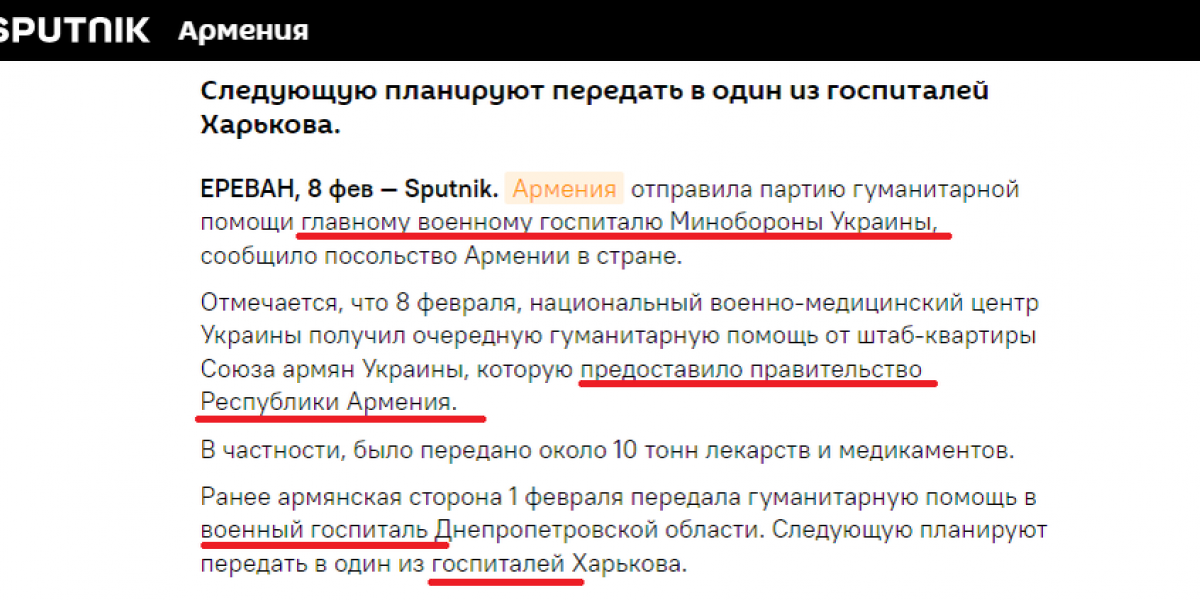 SPUTNIK Армения

Следующую планируют передать в один из госпиталей Харькова.

ЕРЕВАН, 8 фев — Sputnik. Армения отправила партию гуманитарной помощи главному военному госпиталю Минобороны Украины, сообщило посольство Армении в стране.

Отмечается, что 8 февраля, национальный военно-медицинский центр Украины получил очередную гуманитарную помощь от штаб-квартиры Союза армян Украины, которую предоставило правительство Республики Армения.

В частности, было передано около 10 тонн лекарств и медикаментов.

Ранее армянская сторона 1 февраля передала гуманитарную помощь в военный госпиталь Днепропетровской области. Следующую планируют передать в один из госпиталей Харькова.